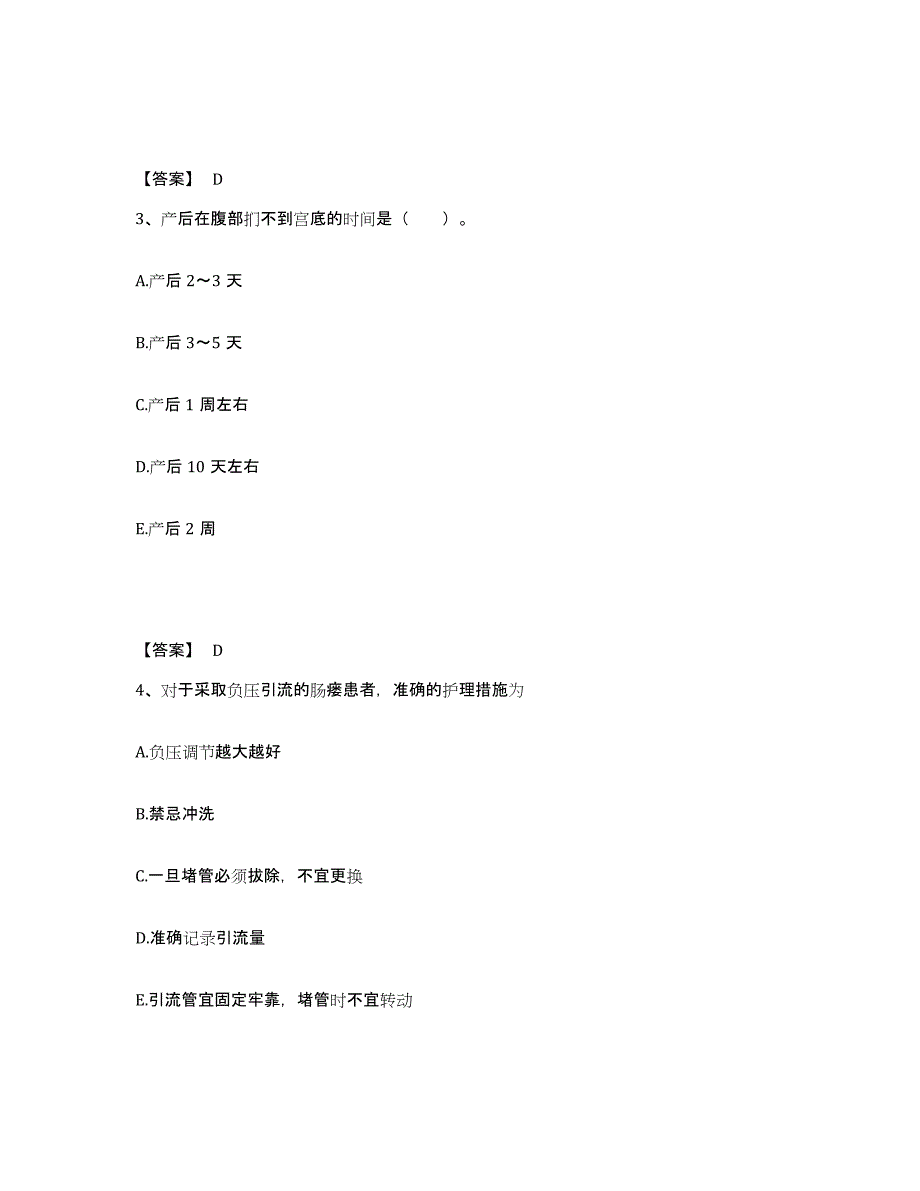 【答案】 D

3、产后在腹部扪不到宫底的时间是（　　）。

A.产后 2～3 天

B.产后 3～5 天

C.产后 1 周左右

D.产后 10 天左右

E.产后 2 周

【答案】 D

4、对于采取负压引流的肠瘘患者，准确的护理措施为

A.负压调节越大越好

B.禁忌冲洗

C.一旦堵管必须拔除，不宜更换

D.准确记录引流量

E.引流管宜固定牢靠，堵管时不宜转动